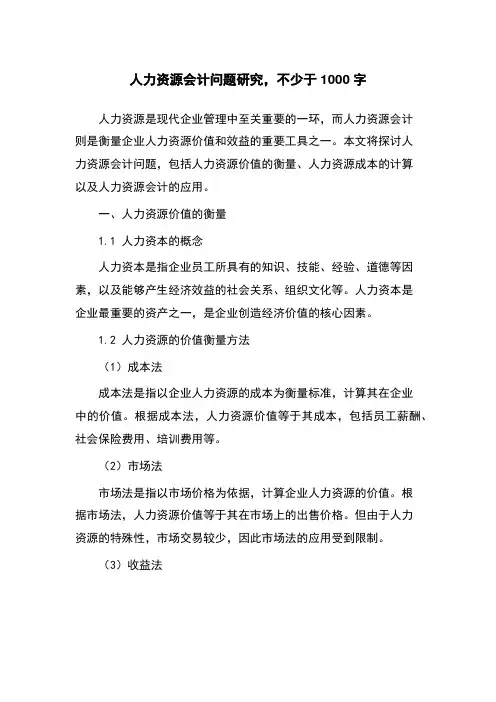 人力资源会计问题研究，不少于 1000 字

人力资源是现代企业管理中至关重要的一环，而人力资源会计则是衡量企业人力资源价值和效益的重要工具之一。本文将探讨人力资源会计问题，包括人力资源价值的衡量、人力资源成本的计算以及人力资源会计的应用。

一、人力资源价值的衡量

1.1 人力资本的概念

人力资本是指企业员工所具有的知识、技能、经验、道德等因素，以及能够产生经济效益的社会关系、组织文化等。人力资本是企业最重要的资产之一，是企业创造经济价值的核心因素。

1.2 人力资源的价值衡量方法

（1）成本法

成本法是指以企业人力资源的成本为衡量标准，计算其在企业中的价值。根据成本法，人力资源价值等于其成本，包括员工薪酬、社会保险费用、培训费用等。

（2）市场法

市场法是指以市场价格为依据，计算企业人力资源的价值。根据市场法，人力资源价值等于其在市场上的出售价格。但由于人力资源的特殊性，市场交易较少，因此市场法的应用受到限制。

（3）收益法